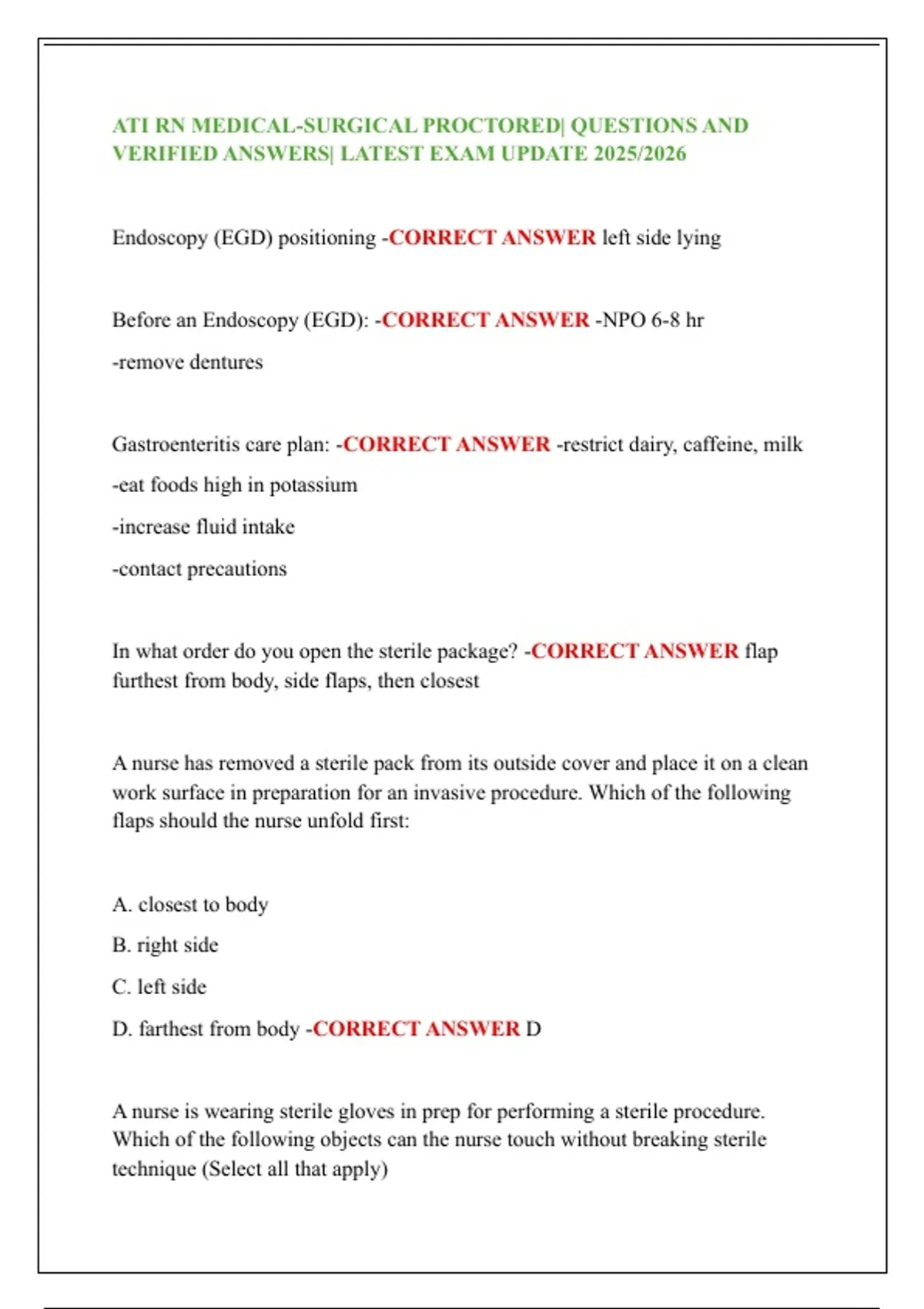 ATI RN MEDICAL-SURGICAL PROCTORED| QUESTIONS AND VERIFIED ANSWERS| LATEST EXAM UPDATE 2025/2026

Endoscopy (EGD) positioning -CORRECT ANSWER left side lying

Before an Endoscopy (EGD): -CORRECT ANSWER -NPO 6-8 hr

-remove dentures

Gastroenteritis care plan: -CORRECT ANSWER -restrict dairy, caffeine, milk

-eat foods high in potassium

-increase fluid intake

-contact precautions

In what order do you open the sterile package? -CORRECT ANSWER flap furthest from body, side flaps, then closest

A nurse has removed a sterile pack from its outside cover and place it on a clean work surface in preparation for an invasive procedure. Which of the following flaps should the nurse unfold first:

A. closest to body

B. right side

C. left side

D. farthest from body -CORRECT ANSWER D

A nurse is wearing sterile gloves in prep for performing a sterile procedure. Which of the following objects can the nurse touch without breaking sterile technique (Select all that apply)